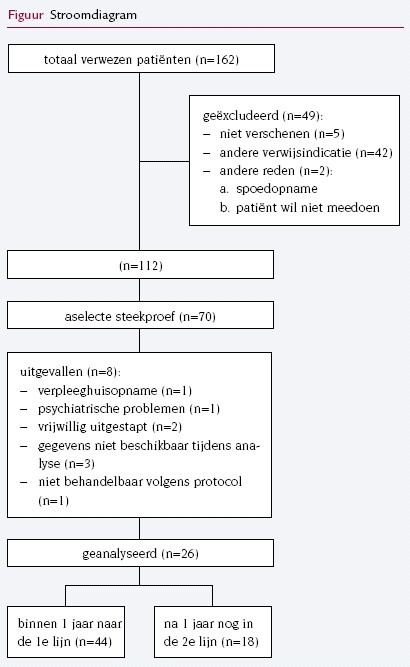 Figuur Stroomdiagram

totaal verwezen patiënten (n=162)

geëxcludeerd (n=49):
– niet verschenen (n=5)
– andere verwijsindicatie (n=42)
– andere reden (n=2):
a. spoedopname
b. patiënt wil niet meedoen

(n=112)

aselecte steekproef (n=70)

uitgevallen (n=8):
– verpleeghuisopname (n=1)
– psychiatrische problemen (n=1)
– vrijwillig uitgestapt (n=2)
– gegevens niet beschikbaar tijdens analyse (n=3)
– niet behandelbaar volgens protocol (n=1)

geanalyseerd (n=26)

binnen 1 jaar naar de 1e lijn (n=44)

na 1 jaar nog in de 2e lijn (n=18)